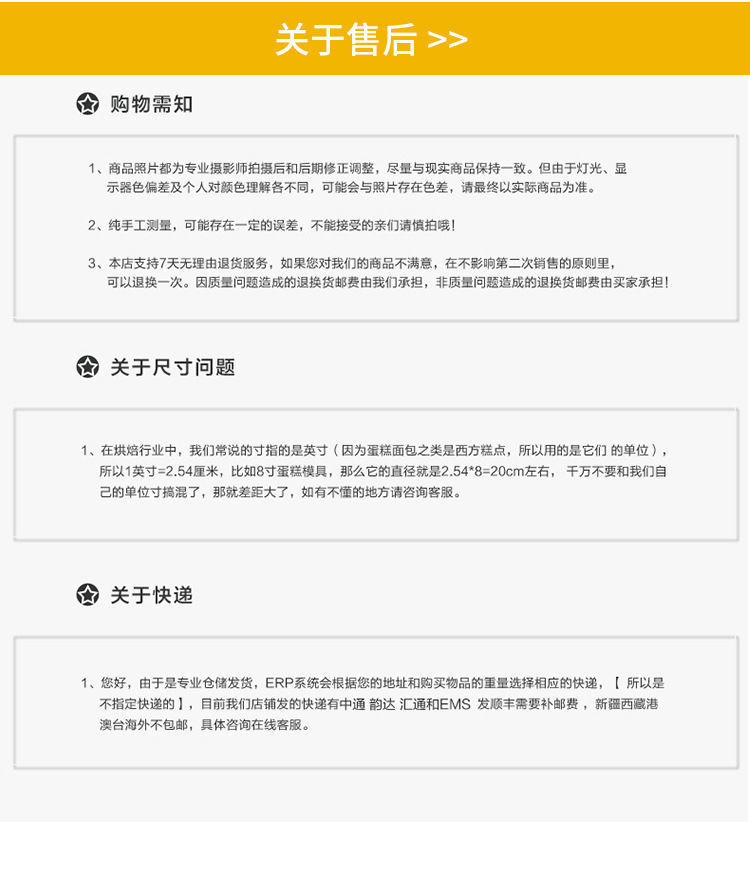 关于售后 >>

购物需知

1、商品照片都为专业摄影师拍摄后和后期修正调整，尽量与现实商品保持一致。但由于灯光、显示器色偏差及个人对颜色理解各不同，可能会与照片存在色差，请最终以实际商品为准。

2、纯手工测量，可能存在一定的误差，不能接受的亲们请慎拍哦！

3、本店支持7天无理由退货服务，如果您对我们的商品不满意，在不影响第二次销售的原则里，可以退换一次。因质量问题造成的退换货邮费由我们承担，非质量问题造成的退换货邮费由买家承担！

关于尺寸问题

1、在烘焙行业中，我们常说的寸指的是英寸（因为蛋糕面包之类是西方糕点，所以用的是它们 的单位），所以1英寸=2.54厘米，比如8寸蛋糕模具，那么它的直径就是2.54*8=20cm左右， 千万不要和我们自己的单位寸搞混了，那就差距大了，如有不懂的地方请咨询客服。

关于快递

1、您好，由于是专业仓储发货，ERP系统会根据您的地址和购买物品的重量选择相应的快递，【 所以是不指定快递的 】，目前我们店铺发的快递有中通 韵达 汇通和EMS 发顺丰需要补邮费 ，新疆西藏港澳台海外不包邮，具体咨询在线客服。